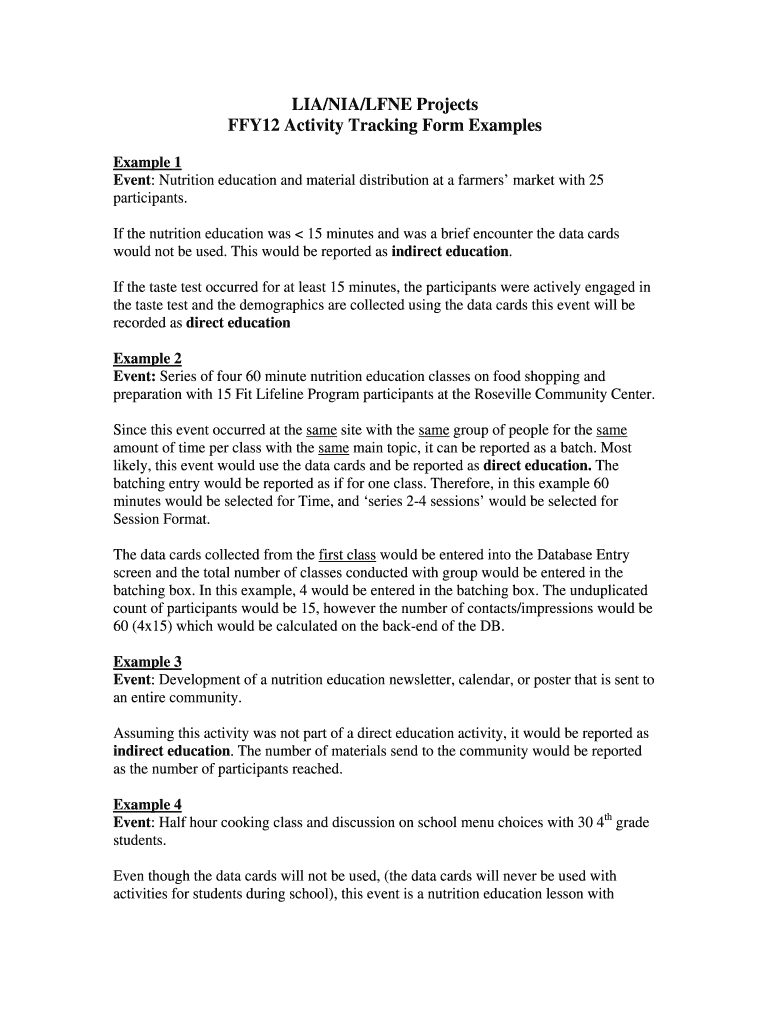 LIA/NIA/LFNE Projects
FFY12 Activity Tracking Form Examples

Example 1
Event: Nutrition education and material distribution at a farmers' market with 25 participants.

If the nutrition education was < 15 minutes and was a brief encounter the data cards would not be used. This would be reported as indirect education.

If the taste test occurred for at least 15 minutes, the participants were actively engaged in the taste test and the demographics are collected using the data cards this event will be recorded as direct education

Example 2
Event: Series of four 60 minute nutrition education classes on food shopping and preparation with 15 Fit Lifeline Program participants at the Roseville Community Center.

Since this event occurred at the same site with the same group of people for the same amount of time per class with the same main topic, it can be reported as a batch. Most likely, this event would use the data cards and be reported as direct education. The batching entry would be reported as if for one class. Therefore, in this example 60 minutes would be selected for Time, and 'series 2-4 sessions' would be selected for Session Format.

The data cards collected from the first class would be entered into the Database Entry screen and the total number of classes conducted with group would be entered in the batching box. In this example, 4 would be entered in the batching box. The unduplicated count of participants would be 15, however the number of contacts/impressions would be 60 (4x15) which would be calculated on the back-end of the DB.

Example 3
Event: Development of a nutrition education newsletter, calendar, or poster that is sent to an entire community.

Assuming this activity was not part of a direct education activity, it would be reported as indirect education. The number of materials send to the community would be reported as the number of participants reached.

Example 4
Event: Half hour cooking class and discussion on school menu choices with 30 4$^{th}$ grade students.

Even though the data cards will not be used, (the data cards will never be used with activities for students during school), this event is a nutrition education lesson with